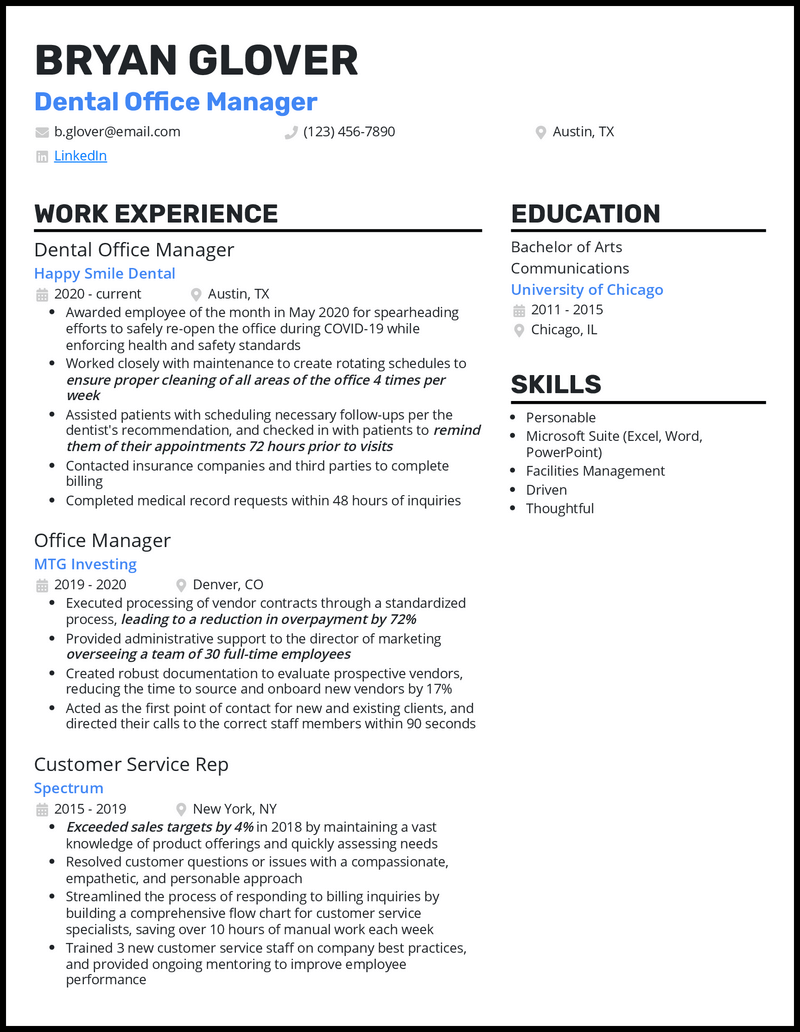 BRYAN GLOVER
Dental Office Manager

b.glover@email.com
(123) 456-7890
Austin, TX
LinkedIn

WORK EXPERIENCE

Dental Office Manager
Happy Smile Dental
2020 - current
Austin, TX
- Awarded employee of the month in May 2020 for spearheading efforts to safely re-open the office during COVID-19 while enforcing health and safety standards
- Worked closely with maintenance to create rotating schedules to ensure proper cleaning of all areas of the office 4 times per week
- Assisted patients with scheduling necessary follow-ups per the dentist's recommendation, and checked in with patients to remind them of their appointments 72 hours prior to visits
- Contacted insurance companies and third parties to complete billing
- Completed medical record requests within 48 hours of inquiries

Office Manager
MTG Investing
2019 - 2020
Denver, CO
- Executed processing of vendor contracts through a standardized process, leading to a reduction in overpayment by 72%
- Provided administrative support to the director of marketing overseeing a team of 30 full-time employees
- Created robust documentation to evaluate prospective vendors, reducing the time to source and onboard new vendors by 17%
- Acted as the first point of contact for new and existing clients, and directed their calls to the correct staff members within 90 seconds

Customer Service Rep
Spectrum
2015 - 2019
New York, NY
- Exceeded sales targets by 4% in 2018 by maintaining a vast knowledge of product offerings and quickly assessing needs
- Resolved customer questions or issues with a compassionate, empathetic, and personable approach
- Streamlined the process of responding to billing inquiries by building a comprehensive flow chart for customer service specialists, saving over 10 hours of manual work each week
- Trained 3 new customer service staff on company best practices, and provided ongoing mentoring to improve employee performance

EDUCATION

Bachelor of Arts
Communications
University of Chicago
2011 - 2015
Chicago, IL

SKILLS

- Personable
- Microsoft Suite (Excel, Word, PowerPoint)
- Facilities Management
- Driven
- Thoughtful